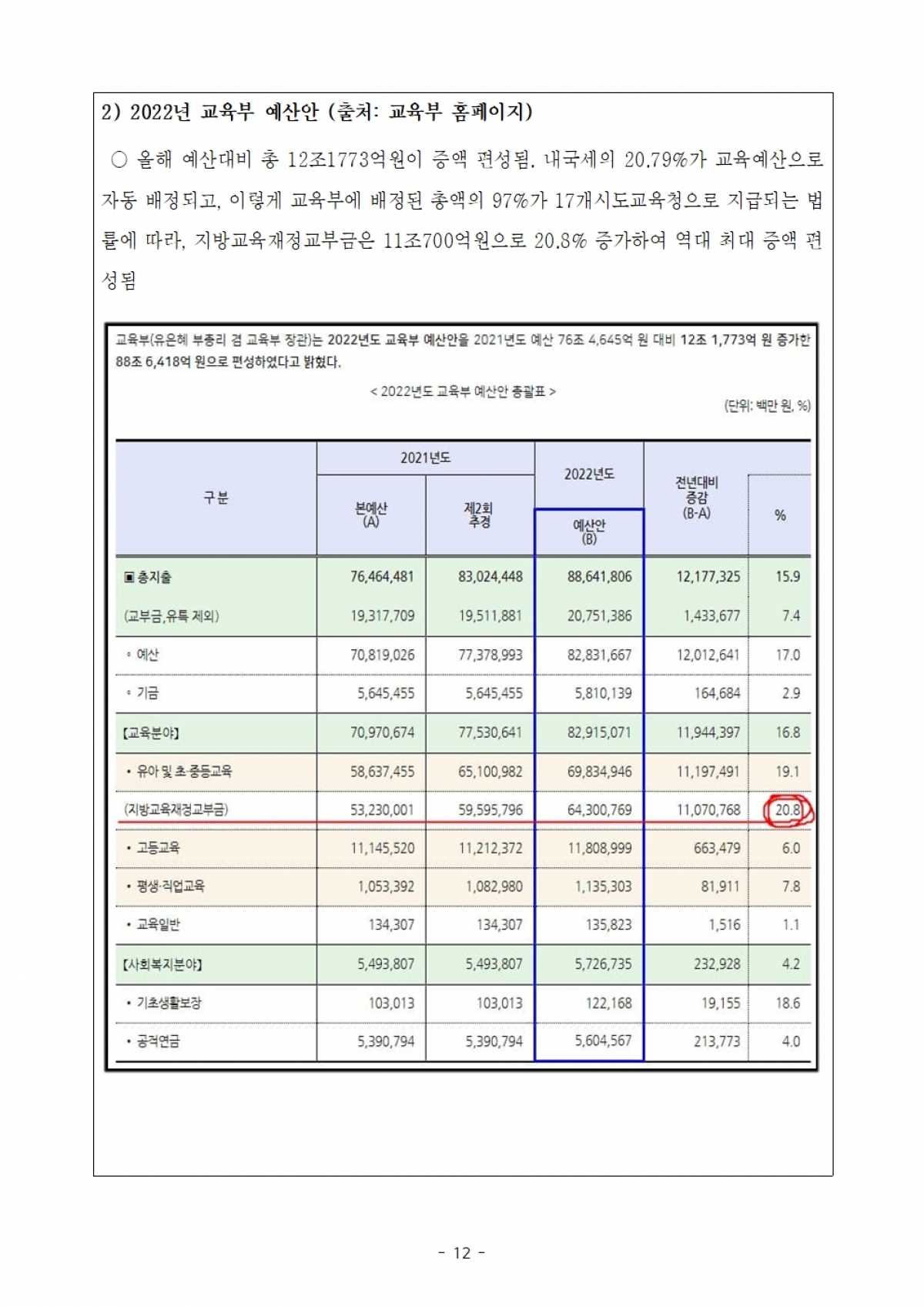 2) 2022년 교육부 예산안 (출처: 교육부 홈페이지)

○ 올해 예산대비 총 12조1773억원이 증액 편성됨. 내국세의 20.79%가 교육예산으로 자동 배정되고, 이렇게 교육부에 배정된 총액의 97%가 17개시도교육청으로 지급되는 법률에 따라, 지방교육재정교부금은 11조700억원으로 20.8% 증가하여 역대 최대 증액 편성됨

교육부(유은혜 부총리 겸 교육부 장관)는 2022년도 교육부 예산안을 2021년도 예산 76조 4,645억 원 대비 12조 1,773억 원 증가한 88조 6,418억 원으로 편성하였다고 밝혔다.

< 2022년도 교육부 예산안 총괄표 >

(단위: 백만 원, %)

| 구분 | 2021년도 본예산 (A) | 2021년도 제2회 추경 | 2022년도 예산안 (B) | 전년대비 증감 (B-A) | % |
|---|---|---|---|---|---|
| ▣ 총지출 | 76,464,481 | 83,024,448 | 88,641,806 | 12,177,325 | 15.9 |
| (교부금,유특 제외) | 19,317,709 | 19,511,881 | 20,751,386 | 1,433,677 | 7.4 |
| ◦ 예산 | 70,819,026 | 77,378,993 | 82,831,667 | 12,012,641 | 17.0 |
| ◦ 기금 | 5,645,455 | 5,645,455 | 5,810,139 | 164,684 | 2.9 |
| 【교육분야】 | 70,970,674 | 77,530,641 | 82,915,071 | 11,944,397 | 16.8 |
| • 유아 및 초·중등교육 | 58,637,455 | 65,100,982 | 69,834,946 | 11,197,491 | 19.1 |
| (지방교육재정교부금) | 53,230,001 | 59,595,796 | 64,300,769 | 11,070,768 | 20.8 |
| • 고등교육 | 11,145,520 | 11,212,372 | 11,808,999 | 663,479 | 6.0 |
| • 평생·직업교육 | 1,053,392 | 1,082,980 | 1,135,303 | 81,911 | 7.8 |
| • 교육일반 | 134,307 | 134,307 | 135,823 | 1,516 | 1.1 |
| 【사회복지분야】 | 5,493,807 | 5,493,807 | 5,726,735 | 232,928 | 4.2 |
| • 기초생활보장 | 103,013 | 103,013 | 122,168 | 19,155 | 18.6 |
| • 공적연금 | 5,390,794 | 5,390,794 | 5,604,567 | 213,773 | 4.0 |

- 12 -